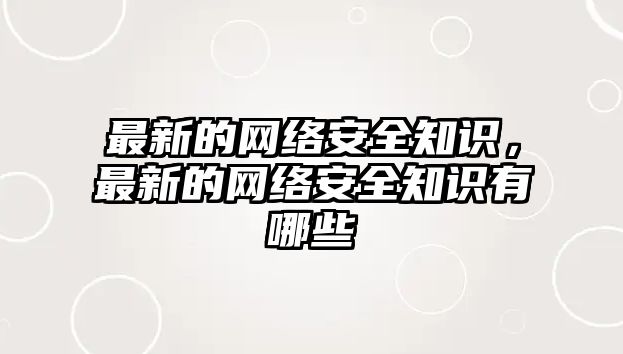 最新的网络安全知识，最新的网络安全知识有哪些